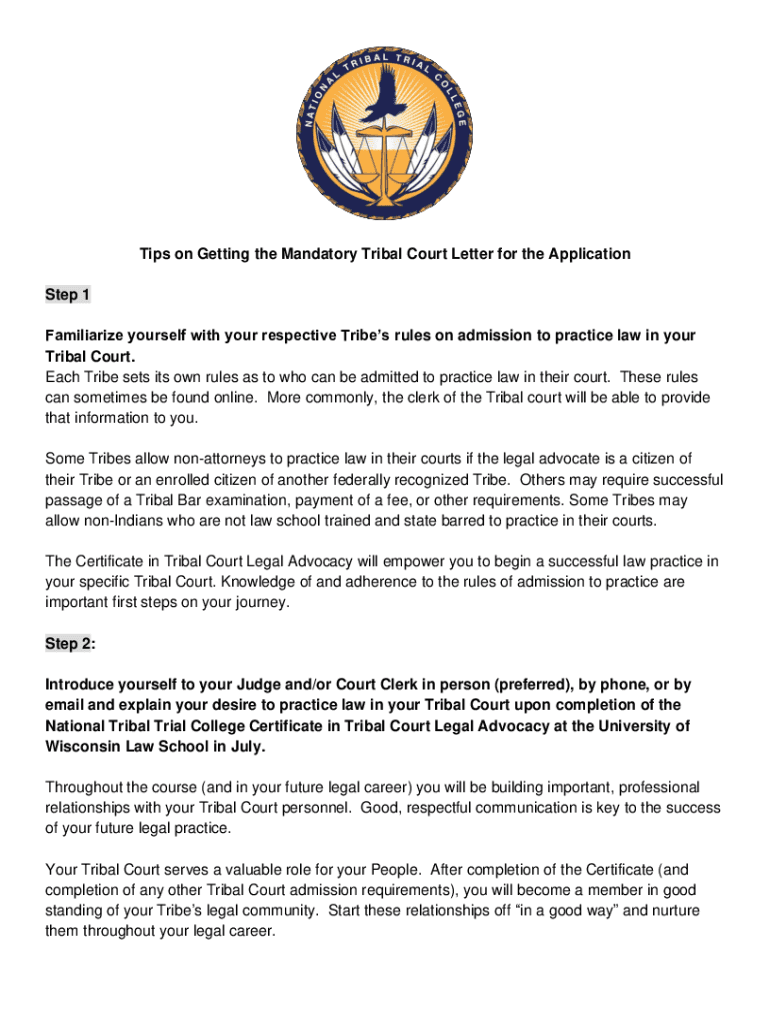 NATIONAL TRIBAL TRIAL COLLEGE

Tips on Getting the Mandatory Tribal Court Letter for the Application

Step 1

Familiarize yourself with your respective Tribe's rules on admission to practice law in your Tribal Court.
Each Tribe sets its own rules as to who can be admitted to practice law in their court. These rules can sometimes be found online. More commonly, the clerk of the Tribal court will be able to provide that information to you.

Some Tribes allow non-attorneys to practice law in their courts if the legal advocate is a citizen of their Tribe or an enrolled citizen of another federally recognized Tribe. Others may require successful passage of a Tribal Bar examination, payment of a fee, or other requirements. Some Tribes may allow non-Indians who are not law school trained and state barred to practice in their courts.

The Certificate in Tribal Court Legal Advocacy will empower you to begin a successful law practice in your specific Tribal Court. Knowledge of and adherence to the rules of admission to practice are important first steps on your journey.

Step 2:

Introduce yourself to your Judge and/or Court Clerk in person (preferred), by phone, or by email and explain your desire to practice law in your Tribal Court upon completion of the National Tribal Trial College Certificate in Tribal Court Legal Advocacy at the University of Wisconsin Law School in July.

Throughout the course (and in your future legal career) you will be building important, professional relationships with your Tribal Court personnel. Good, respectful communication is key to the success of your future legal practice.

Your Tribal Court serves a valuable role for your People. After completion of the Certificate (and completion of any other Tribal Court admission requirements), you will become a member in good standing of your Tribe's legal community. Start these relationships off "in a good way" and nurture them throughout your legal career.